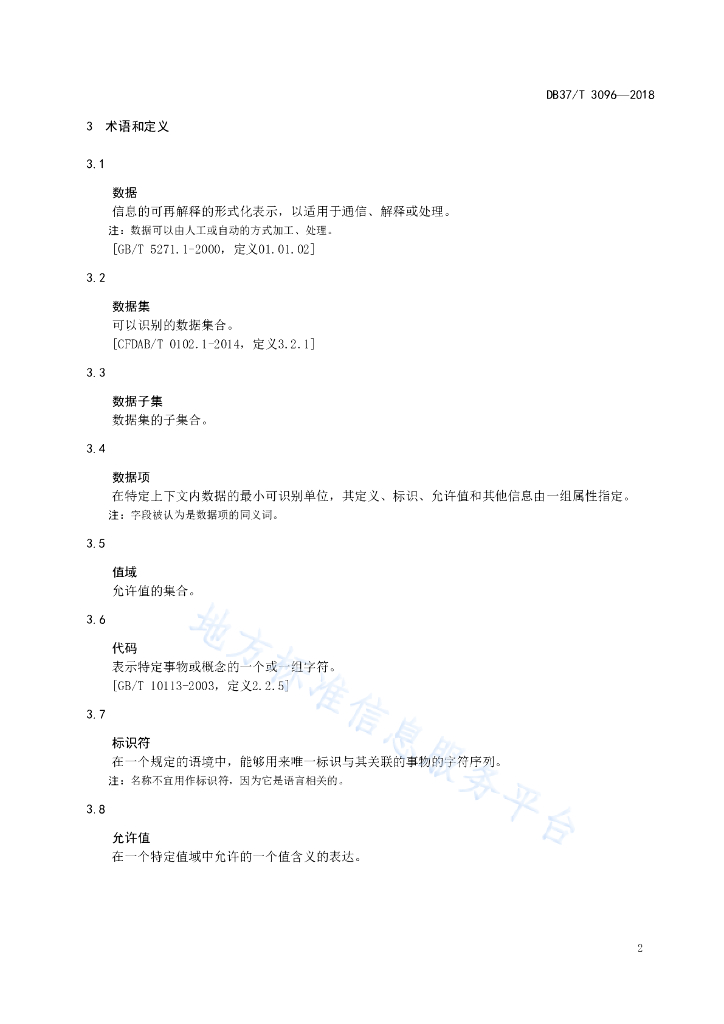 DB37/T 3096—2018

3 术语和定义

3.1

数据
信息的可再解释的形式化表示，以适用于通信、解释或处理。
注：数据可以由人工或自动的方式加工、处理。
[GB/T 5271.1-2000，定义01.01.02]

3.2

数据集
可以识别的数据集合。
[CFDAB/T 0102.1-2014，定义3.2.1]

3.3

数据子集
数据集的子集合。

3.4

数据项
在特定上下文内数据的最小可识别单位，其定义、标识、允许值和其他信息由一组属性指定。
注：字段被认为是数据项的同义词。

3.5

值域
允许值的集合。

3.6

代码
表示特定事物或概念的一个或一组字符。
[GB/T 10113-2003，定义2.2.5]

3.7

标识符
在一个规定的语境中，能够用来唯一标识与其关联的事物的字符序列。
注：名称不宜用作标识符，因为它是语言相关的。

3.8

允许值
在一个特定值域中允许的一个值含义的表达。

地方标准信息服务平台

2